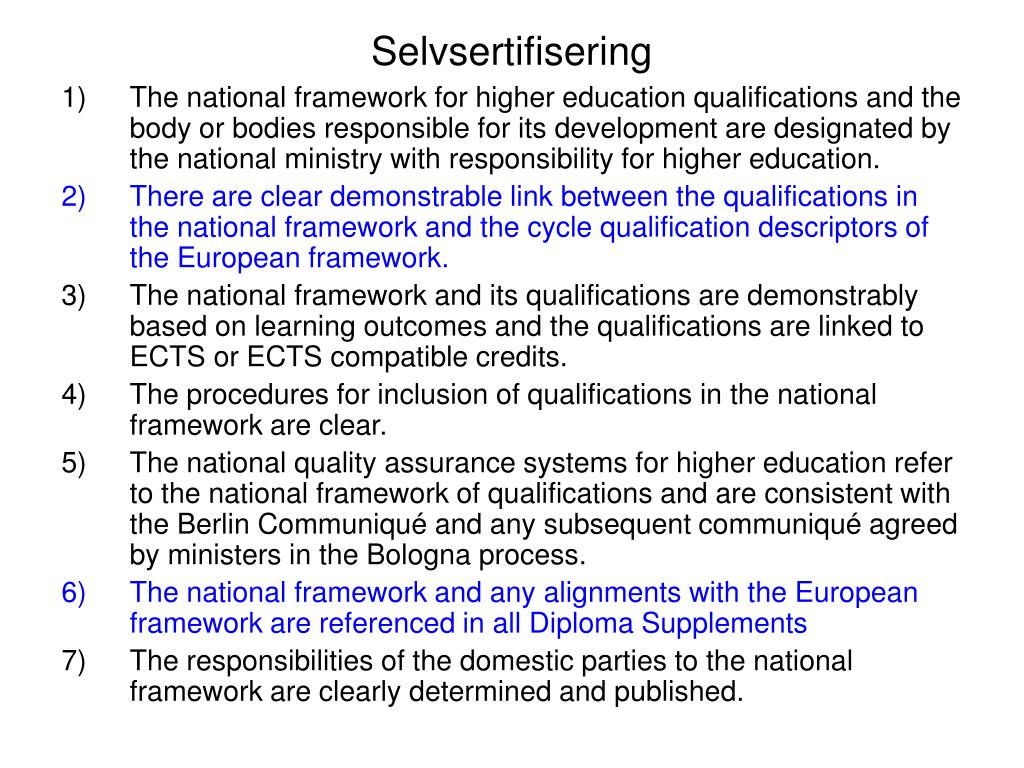 Selvsertifisering

1) The national framework for higher education qualifications and the body or bodies responsible for its development are designated by the national ministry with responsibility for higher education.

2) There are clear demonstrable link between the qualifications in the national framework and the cycle qualification descriptors of the European framework.

3) The national framework and its qualifications are demonstrably based on learning outcomes and the qualifications are linked to ECTS or ECTS compatible credits.

4) The procedures for inclusion of qualifications in the national framework are clear.

5) The national quality assurance systems for higher education refer to the national framework of qualifications and are consistent with the Berlin Communiqué and any subsequent communiqué agreed by ministers in the Bologna process.

6) The national framework and any alignments with the European framework are referenced in all Diploma Supplements

7) The responsibilities of the domestic parties to the national framework are clearly determined and published.